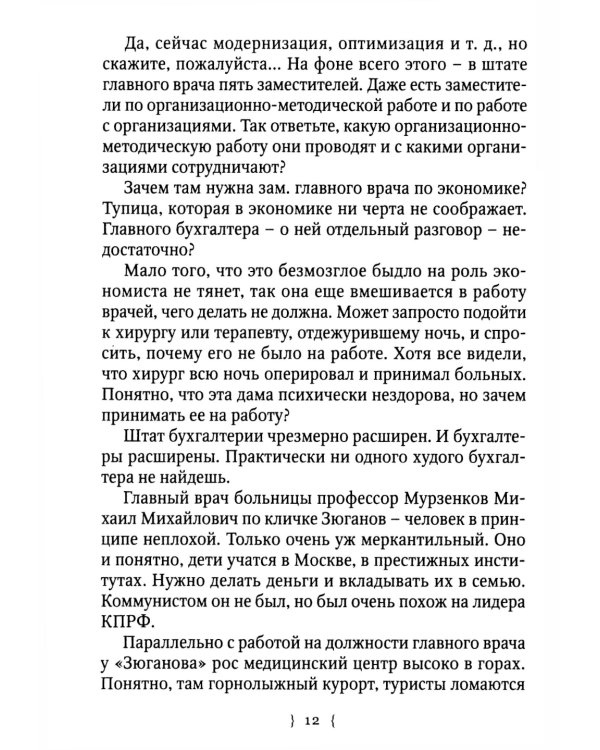 Да, сейчас модернизация, оптимизация и т. д., но скажите, пожалуйста... На фоне всего этого – в штате главного врача пять заместителей. Даже есть заместители по организационно-методической работе и по работе с организациями. Так ответьте, какую организационно-методическую работу они проводят и с какими организациями сотрудничают?

Зачем там нужна зам. главного врача по экономике? Тупица, которая в экономике ни черта не соображает. Главного бухгалтера – о ней отдельный разговор – недостаточно?

Мало того, что это безмозглое быдло на роль экономиста не тянет, так она еще вмешивается в работу врачей, чего делать не должна. Может запросто подойти к хирургу или терапевту, отдежурившему ночь, и спросить, почему его не было на работе. Хотя все видели, что хирург всю ночь оперировал и принимал больных. Понятно, что эта дама психически нездорова, но зачем принимать ее на работу?

Штат бухгалтерии чрезмерно расширен. И бухгалтеры расширены. Практически ни одного худого бухгалтера не найдешь.

Главный врач больницы профессор Мурзенков Михаил Михайлович по кличке Зюганов – человек в принципе неплохой. Только очень уж меркантильный. Оно и понятно, дети учатся в Москве, в престижных институтах. Нужно делать деньги и вкладывать их в семью. Коммунистом он не был, но был очень похож на лидера КПРФ.

Параллельно с работой на должности главного врача у «Зюганова» рос медицинский центр высоко в горах. Понятно, там горнолыжный курорт, туристы ломаются

} 12 {